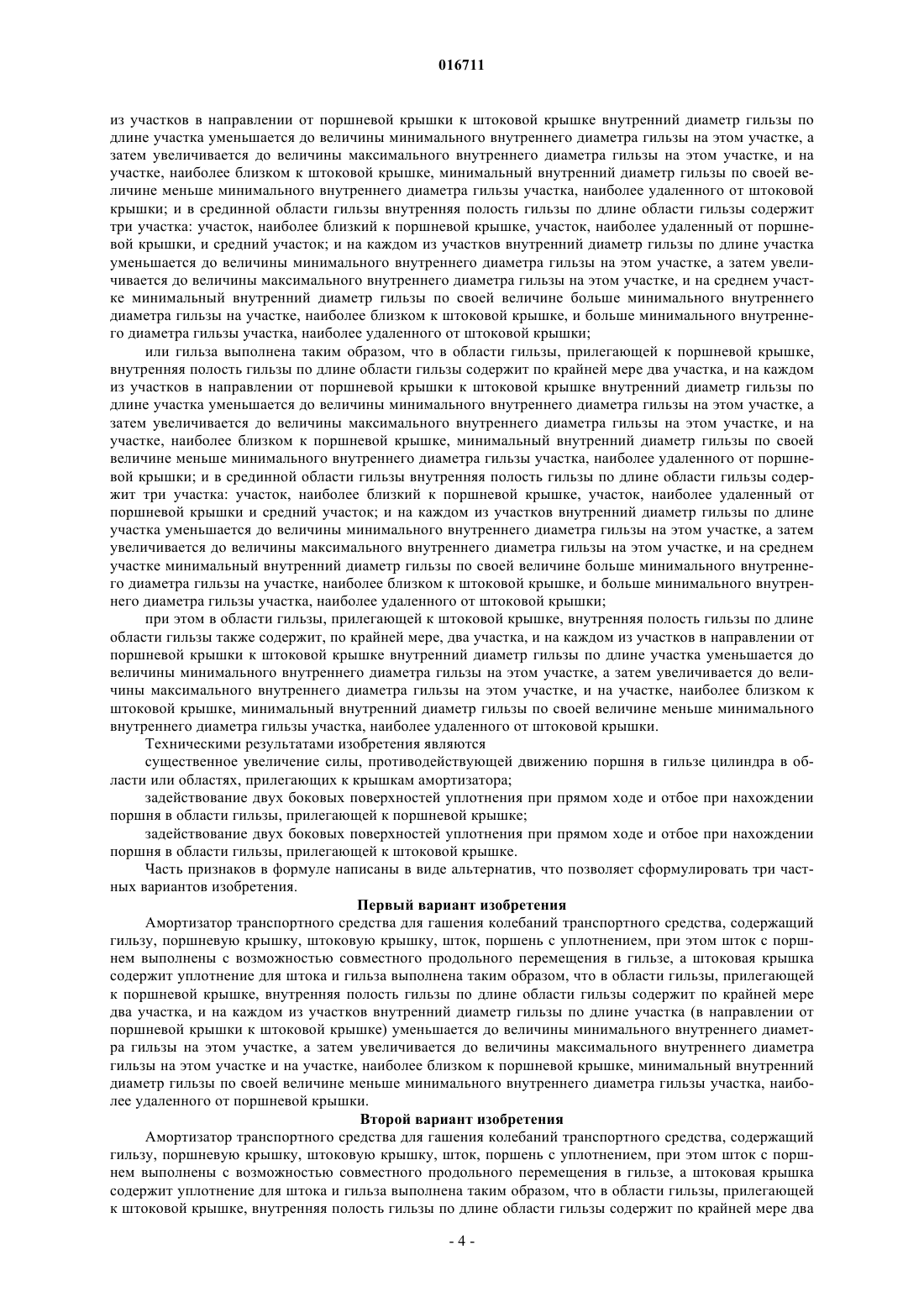 016711

из участков в направлении от поршневой крышки к штоковой крышке внутренний диаметр гильзы по длине участка уменьшается до величины минимального внутреннего диаметра гильзы на этом участке, а затем увеличивается до величины максимального внутреннего диаметра гильзы на этом участке, и на участке, наиболее близком к штоковой крышке, минимальный внутренний диаметр гильзы по своей величине меньше минимального внутреннего диаметра гильзы участка, наиболее удаленного от штоковой крышки; и в срединной области гильзы внутренняя полость гильзы по длине области гильзы содержит три участка: участок, наиболее близкий к поршневой крышке, участок, наиболее удаленный от поршневой крышки, и средний участок; и на каждом из участков внутренний диаметр гильзы по длине участка уменьшается до величины минимального внутреннего диаметра гильзы на этом участке, а затем увеличивается до величины максимального внутреннего диаметра гильзы на этом участке, и на среднем участке минимальный внутренний диаметр гильзы по своей величине больше минимального внутреннего диаметра гильзы на участке, наиболее близком к штоковой крышке, и больше минимального внутреннего диаметра гильзы участка, наиболее удаленного от штоковой крышки;

или гильза выполнена таким образом, что в области гильзы, прилегающей к поршневой крышке, внутренняя полость гильзы по длине области гильзы содержит по крайней мере два участка, и на каждом из участков в направлении от поршневой крышки к штоковой крышке внутренний диаметр гильзы по длине участка уменьшается до величины минимального внутреннего диаметра гильзы на этом участке, а затем увеличивается до величины максимального внутреннего диаметра гильзы на этом участке, и на участке, наиболее близком к поршневой крышке, минимальный внутренний диаметр гильзы по своей величине меньше минимального внутреннего диаметра гильзы участка, наиболее удаленного от поршневой крышки; и в срединной области гильзы внутренняя полость гильзы по длине области гильзы содержит три участка: участок, наиболее близкий к поршневой крышке, участок, наиболее удаленный от поршневой крышки и средний участок; и на каждом из участков внутренний диаметр гильзы по длине участка уменьшается до величины минимального внутреннего диаметра гильзы на этом участке, а затем увеличивается до величины максимального внутреннего диаметра гильзы на этом участке, и на среднем участке минимальный внутренний диаметр гильзы по своей величине больше минимального внутреннего диаметра гильзы на участке, наиболее близком к штоковой крышке, и больше минимального внутреннего диаметра гильзы участка, наиболее удаленного от штоковой крышки;

при этом в области гильзы, прилегающей к штоковой крышке, внутренняя полость гильзы по длине области гильзы также содержит, по крайней мере, два участка, и на каждом из участков в направлении от поршневой крышки к штоковой крышке внутренний диаметр гильзы по длине участка уменьшается до величины минимального внутреннего диаметра гильзы на этом участке, а затем увеличивается до величины максимального внутреннего диаметра гильзы на этом участке, и на участке, наиболее близком к штоковой крышке, минимальный внутренний диаметр гильзы по своей величине меньше минимального внутреннего диаметра гильзы участка, наиболее удаленного от штоковой крышки.

Техническими результатами изобретения являются

существенное увеличение силы, противодействующей движению поршня в гильзе цилиндра в области или областях, прилегающих к крышкам амортизатора;

задействование двух боковых поверхностей уплотнения при прямом ходе и отбое при нахождении поршня в области гильзы, прилегающей к поршневой крышке;

задействование двух боковых поверхностей уплотнения при прямом ходе и отбое при нахождении поршня в области гильзы, прилегающей к штоковой крышке.

Часть признаков в формуле написаны в виде альтернатив, что позволяет сформулировать три частных вариантов изобретения.

Первый вариант изобретения

Амортизатор транспортного средства для гашения колебаний транспортного средства, содержащий гильзу, поршневую крышку, штоковую крышку, шток, поршень с уплотнением, при этом шток с поршнем выполнены с возможностью совместного продольного перемещения в гильзе, а штоковая крышка содержит уплотнение для штока и гильза выполнена таким образом, что в области гильзы, прилегающей к поршневой крышке, внутренняя полость гильзы по длине области гильзы содержит по крайней мере два участка, и на каждом из участков внутренний диаметр гильзы по длине участка (в направлении от поршневой крышки к штоковой крышке) уменьшается до величины минимального внутреннего диаметра гильзы на этом участке, а затем увеличивается до величины максимального внутреннего диаметра гильзы на этом участке и на участке, наиболее близком к поршневой крышке, минимальный внутренний диаметр гильзы по своей величине меньше минимального внутреннего диаметра гильзы участка, наиболее удаленного от поршневой крышки.

Второй вариант изобретения

Амортизатор транспортного средства для гашения колебаний транспортного средства, содержащий гильзу, поршневую крышку, штоковую крышку, шток, поршень с уплотнением, при этом шток с поршнем выполнены с возможностью совместного продольного перемещения в гильзе, а штоковая крышка содержит уплотнение для штока и гильза выполнена таким образом, что в области гильзы, прилегающей к штоковой крышке, внутренняя полость гильзы по длине области гильзы содержит по крайней мере два

- 4 -